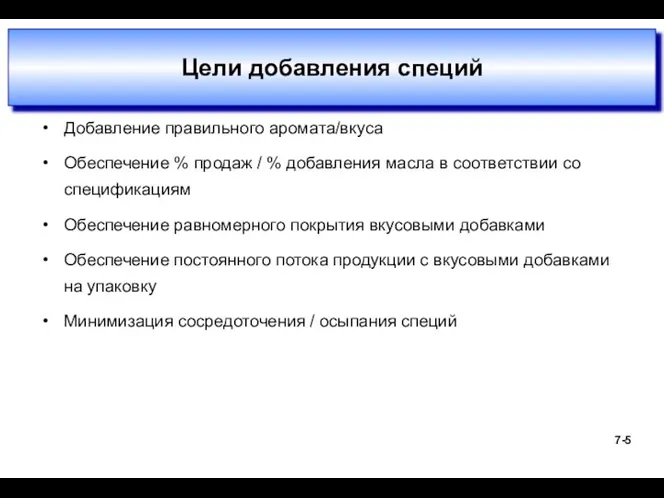 Цели добавления специй

• Добавление правильного аромата/вкуса

• Обеспечение % продаж / % добавления масла в соответствии со спецификациям

• Обеспечение равномерного покрытия вкусовыми добавками

• Обеспечение постоянного потока продукции с вкусовыми добавками на упаковку

• Минимизация сосредоточения / осыпания специй

7-5